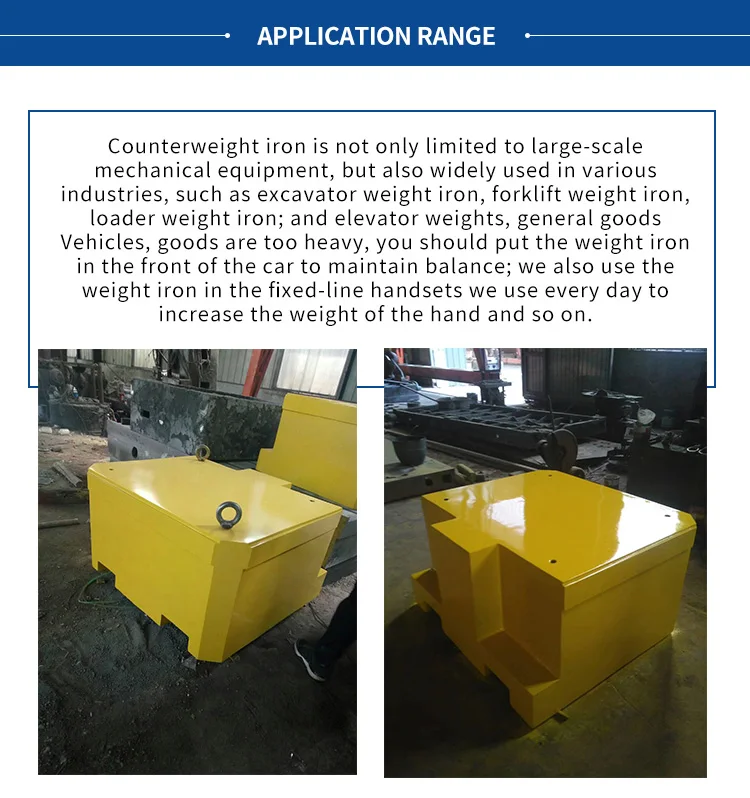 APPLICATION RANGE

Counterweight iron is not only limited to large-scale mechanical equipment, but also widely used in various industries, such as excavator weight iron, forklift weight iron, loader weight iron; and elevator weights, general goods Vehicles, goods are too heavy, you should put the weight iron in the front of the car to maintain balance; we also use the weight iron in the fixed-line handsets we use every day to increase the weight of the hand and so on.